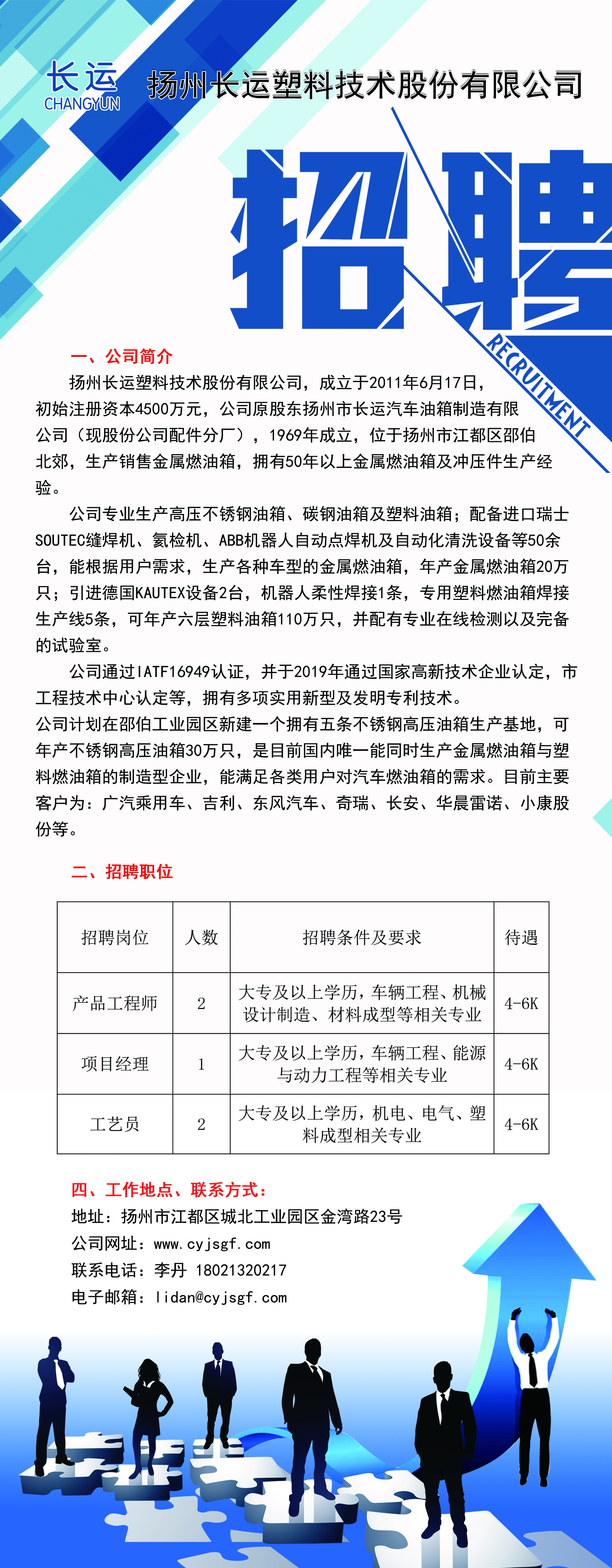 长运
CHANGYUN

扬州长运塑料技术股份有限公司

招聘

RECRUITMENT

一、公司简介

扬州长运塑料技术股份有限公司，成立于2011年6月17日，初始注册资本4500万元，公司原股东扬州市长运汽车油箱制造有限公司（现股份公司配件分厂），1969年成立，位于扬州市江都区邵伯北郊，生产销售金属燃油箱，拥有50年以上金属燃油箱及冲压件生产经验。

公司专业生产高压不锈钢油箱、碳钢油箱及塑料油箱；配备进口瑞士SOUTEC缝焊机、氦检机、ABB机器人自动点焊机及自动化清洗设备等50余台，能根据用户需求，生产各种车型的金属燃油箱，年产金属燃油箱20万只；引进德国KAUTEX设备2台，机器人柔性焊接1条，专用塑料燃油箱焊接生产线5条，可年产六层塑料油箱110万只，并配有专业在线检测以及完备的试验室。

公司通过IATF16949认证，并于2019年通过国家高新技术企业认定，市工程技术中心认定等，拥有多项实用新型及发明专利技术。

公司计划在邵伯工业园区新建一个拥有五条不锈钢高压油箱生产基地，可年产不锈钢高压油箱30万只，是目前国内唯一能同时生产金属燃油箱与塑料燃油箱的制造型企业，能满足各类用户对汽车燃油箱的需求。目前主要客户为：广汽乘用车、吉利、东风汽车、奇瑞、长安、华晨雷诺、小康股份等。

二、招聘职位

| 招聘岗位 | 人数 | 招聘条件及要求 | 待遇 |
|---|---|---|---|
| 产品工程师 | 2 | 大专及以上学历，车辆工程、机械设计制造、材料成型等相关专业 | 4-6K |
| 项目经理 | 1 | 大专及以上学历，车辆工程、能源与动力工程等相关专业 | 4-6K |
| 工艺员 | 2 | 大专及以上学历，机电、电气、塑料成型相关专业 | 4-6K |

四、工作地点、联系方式：
地址：扬州市江都区城北工业园区金湾路23号
公司网址：www.cyjsgf.com
联系电话：李丹 18021320217
电子邮箱：lidan@cyjsgf.com